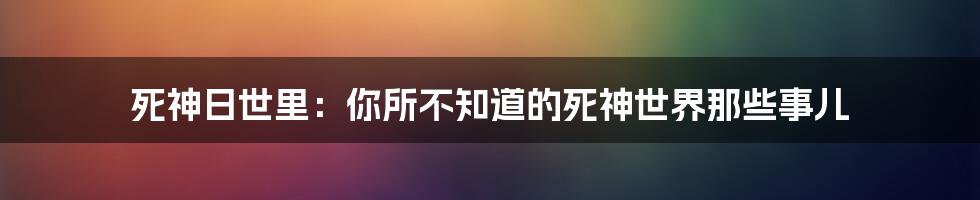 死神日世里：你所不知道的死神世界那些事儿